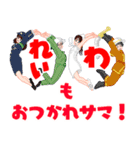 れい わ
も
おつかれサマ！